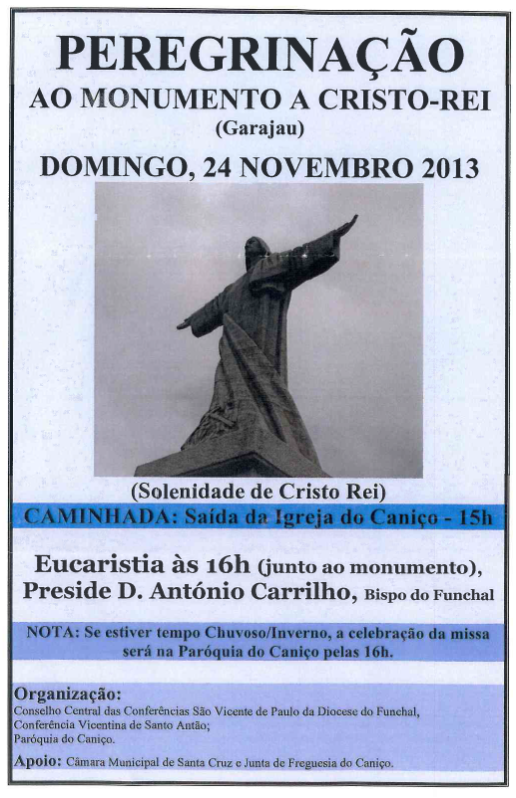 PEREGRINAÇÃO
AO MONUMENTO A CRISTO-REI
(Garajau)

DOMINGO, 24 NOVEMBRO 2013

(Solenidade de Cristo Rei)

CAMINHADA: Saída da Igreja do Caniço - 15h

Eucaristia às 16h (junto ao monumento),
Preside D. António Carrilho, Bispo do Funchal

NOTA: Se estiver tempo Chuvoso/Inverno, a celebração da missa será na Paróquia do Caniço pelas 16h.

Organização:
Conselho Central das Conferências São Vicente de Paulo da Diocese do Funchal,
Conferência Vicentina de Santo Antão;
Paróquia do Caniço.

Apoio: Câmara Municipal de Santa Cruz e Junta de Freguesia do Caniço.